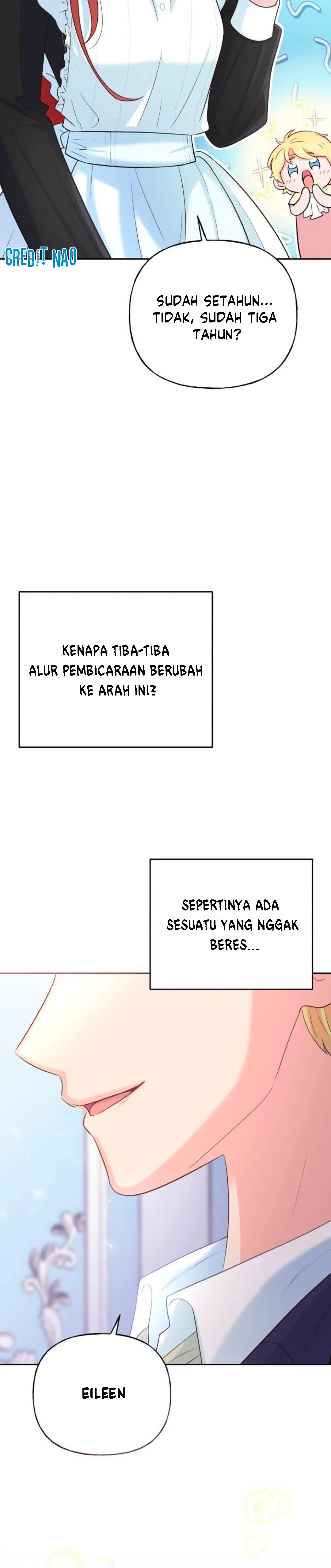 CREDIT NAO

SUDAH SETAHUN... TIDAK, SUDAH TIGA TAHUN?

KENAPA TIBA-TIBA ALUR PEMBICARAAN BERUBAH KE ARAH INI?

SEPERTINYA ADA SESUATU YANG NGGAK BERES...

EILEEN